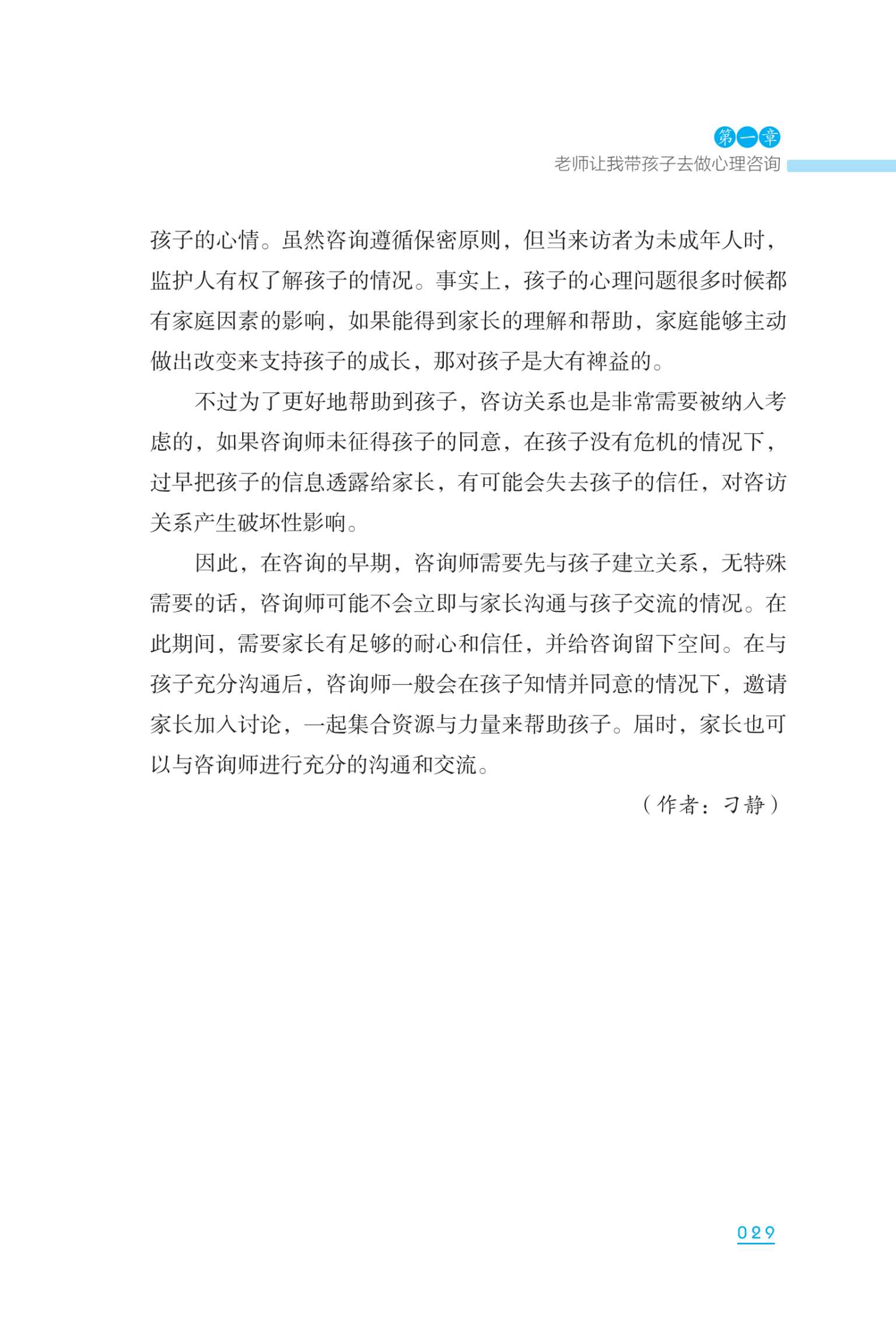 第一章
老师让我带孩子去做心理咨询

孩子的心情。虽然咨询遵循保密原则，但当来访者为未成年人时，监护人有权了解孩子的情况。事实上，孩子的心理问题很多时候都有家庭因素的影响，如果能得到家长的理解和帮助，家庭能够主动做出改变来支持孩子的成长，那对孩子是大有裨益的。

不过为了更好地帮助到孩子，咨访关系也是非常需要被纳入考虑的，如果咨询师未征得孩子的同意，在孩子没有危机的情况下，过早把孩子的信息透露给家长，有可能会失去孩子的信任，对咨访关系产生破坏性影响。

因此，在咨询的早期，咨询师需要先与孩子建立关系，无特殊需要的话，咨询师可能不会立即与家长沟通与孩子交流的情况。在此期间，需要家长有足够的耐心和信任，并给咨询留下空间。在与孩子充分沟通后，咨询师一般会在孩子知情并同意的情况下，邀请家长加入讨论，一起集合资源与力量来帮助孩子。届时，家长也可以与咨询师进行充分的沟通和交流。

（作者：刁静）

029